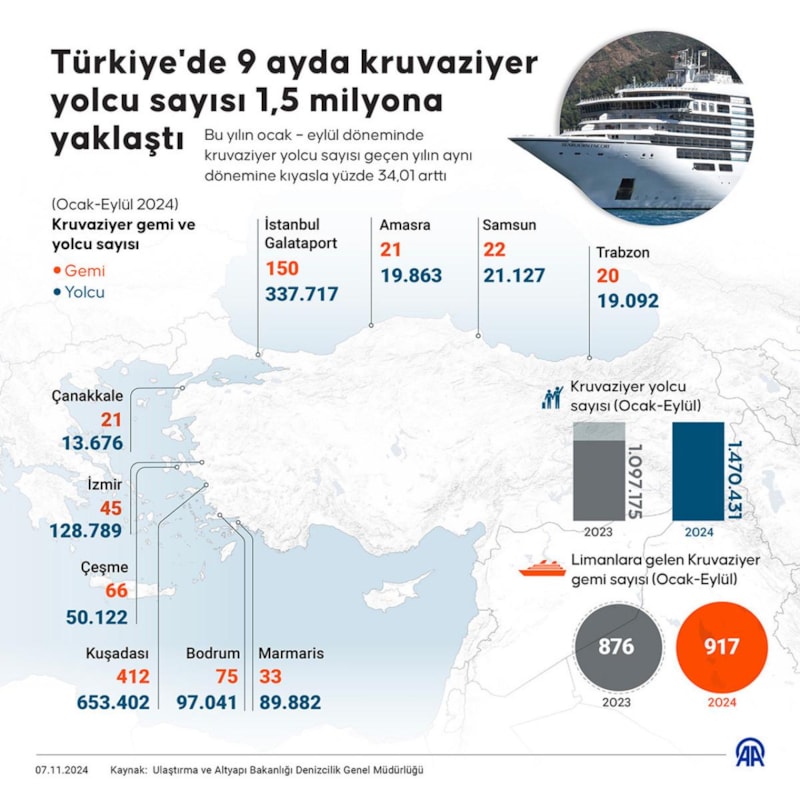 Türkiye'de 9 ayda kruvaziyer yolcu sayısı 1,5 milyona yaklaştı

Bu yılın ocak – eylül döneminde kruvaziyer yolcu sayısı geçen yılın aynı dönemine kıyasla yüzde 34,01 arttı

(Ocak-Eylül 2024)
Kruvaziyer gemi ve yolcu sayısı
• Gemi
• Yolcu

İstanbul Galataport
150
337.717

Amasra
21
19.863

Samsun
22
21.127

Trabzon
20
19.092

Çanakkale
21
13.676

İzmir
45
128.789

Çeşme
66
50.122

Kuşadası
412
653.402

Bodrum
75
97.041

Marmaris
33
89.882

Kruvaziyer yolcu sayısı (Ocak-Eylül)
1.097.175
2023
1.470.431
2024

Limanlara gelen Kruvaziyer gemi sayısı (Ocak-Eylül)
876
2023
917
2024

07.11.2024 Kaynak: Ulaştırma ve Altyapı Bakanlığı Denizcilik Genel Müdürlüğü

AA